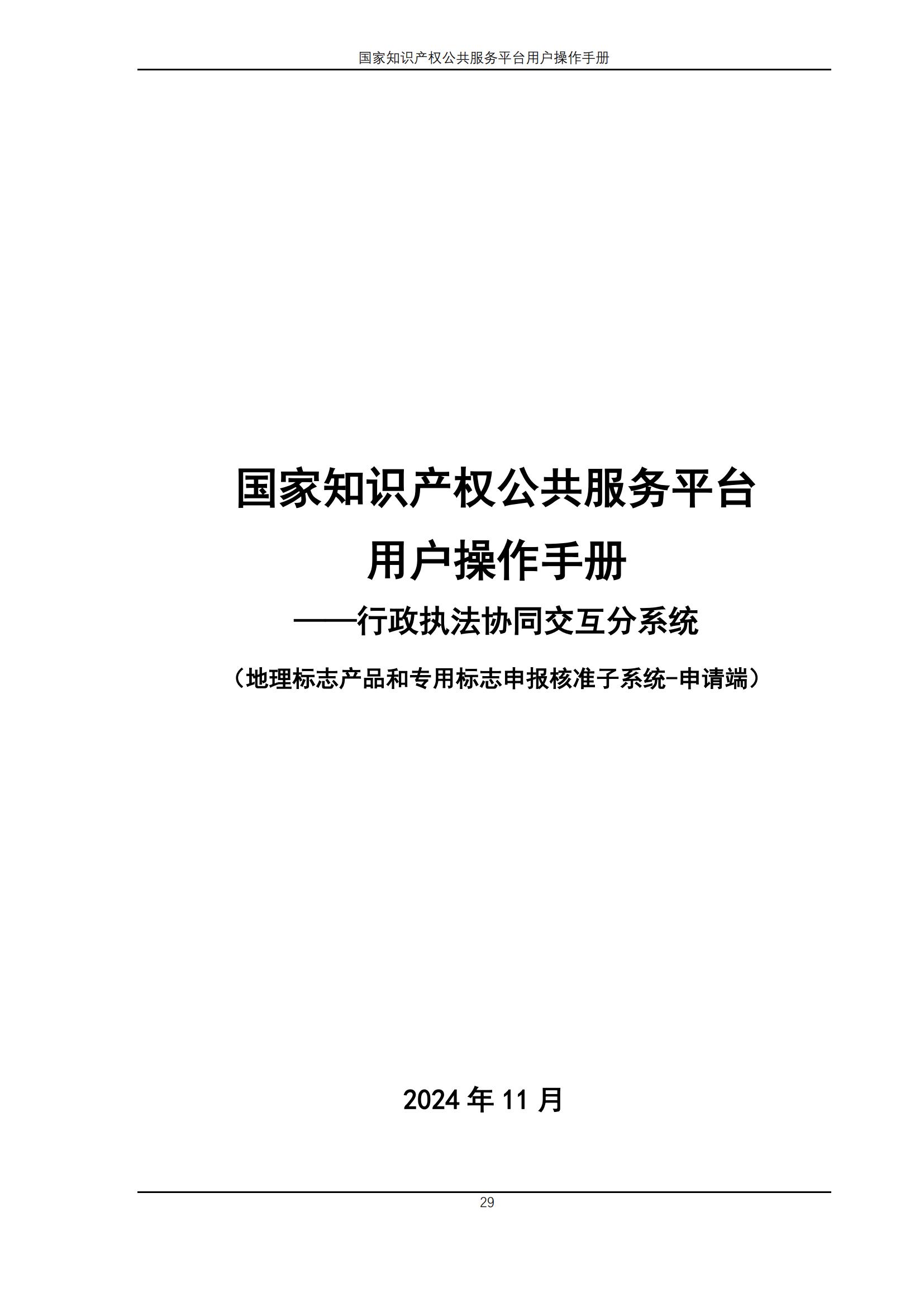 国家知识产权公共服务平台用户操作手册

国家知识产权公共服务平台

用户操作手册

——行政执法协同交互分系统

（地理标志产品和专用标志申报核准子系统-申请端）

2024 年 11 月

29